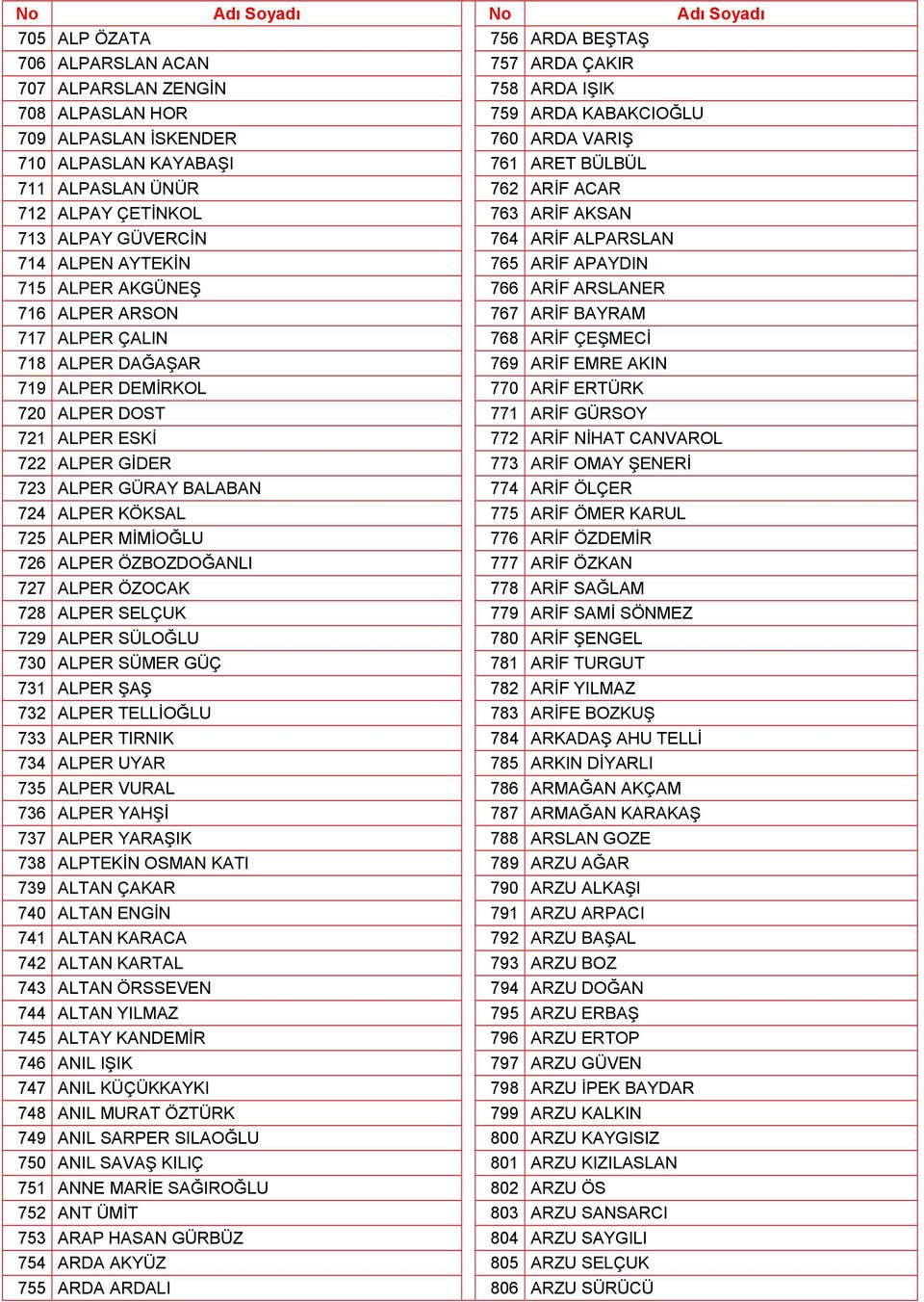 | No | Adı Soyadı |
|---|---|
| 705 | ALP ÖZATA |
| 706 | ALPARSLAN ACAN |
| 707 | ALPARSLAN ZENGİN |
| 708 | ALPASLAN HOR |
| 709 | ALPASLAN İSKENDER |
| 710 | ALPASLAN KAYABAŞI |
| 711 | ALPASLAN ÜNÜR |
| 712 | ALPAY ÇETİNKOL |
| 713 | ALPAY GÜVERCİN |
| 714 | ALPEN AYTEKİN |
| 715 | ALPER AKGÜNEŞ |
| 716 | ALPER ARSON |
| 717 | ALPER ÇALIN |
| 718 | ALPER DAĞAŞAR |
| 719 | ALPER DEMİRKOL |
| 720 | ALPER DOST |
| 721 | ALPER ESKİ |
| 722 | ALPER GİDER |
| 723 | ALPER GÜRAY BALABAN |
| 724 | ALPER KÖKSAL |
| 725 | ALPER MİMİOĞLU |
| 726 | ALPER ÖZBOZDOĞANLI |
| 727 | ALPER ÖZOCAK |
| 728 | ALPER SELÇUK |
| 729 | ALPER SÜLOĞLU |
| 730 | ALPER SÜMER GÜÇ |
| 731 | ALPER ŞAŞ |
| 732 | ALPER TELLİOĞLU |
| 733 | ALPER TIRNIK |
| 734 | ALPER UYAR |
| 735 | ALPER VURAL |
| 736 | ALPER YAHŞİ |
| 737 | ALPER YARAŞIK |
| 738 | ALPTEKİN OSMAN KATI |
| 739 | ALTAN ÇAKAR |
| 740 | ALTAN ENGİN |
| 741 | ALTAN KARACA |
| 742 | ALTAN KARTAL |
| 743 | ALTAN ÖRSSEVEN |
| 744 | ALTAN YILMAZ |
| 745 | ALTAY KANDEMİR |
| 746 | ANIL IŞIK |
| 747 | ANIL KÜÇÜKKAYKI |
| 748 | ANIL MURAT ÖZTÜRK |
| 749 | ANIL SARPER SILAOĞLU |
| 750 | ANIL SAVAŞ KILIÇ |
| 751 | ANNE MARİE SAĞIROĞLU |
| 752 | ANT ÜMİT |
| 753 | ARAP HASAN GÜRBÜZ |
| 754 | ARDA AKYÜZ |
| 755 | ARDA ARDALI |

| No | Adı Soyadı |
|---|---|
| 756 | ARDA BEŞTAŞ |
| 757 | ARDA ÇAKIR |
| 758 | ARDA IŞIK |
| 759 | ARDA KABAKCIOĞLU |
| 760 | ARDA VARIŞ |
| 761 | ARET BÜLBÜL |
| 762 | ARİF ACAR |
| 763 | ARİF AKSAN |
| 764 | ARİF ALPARSLAN |
| 765 | ARİF APAYDIN |
| 766 | ARİF ARSLANER |
| 767 | ARİF BAYRAM |
| 768 | ARİF ÇEŞMECİ |
| 769 | ARİF EMRE AKIN |
| 770 | ARİF ERTÜRK |
| 771 | ARİF GÜRSOY |
| 772 | ARİF NİHAT CANVAROL |
| 773 | ARİF OMAY ŞENERİ |
| 774 | ARİF ÖLÇER |
| 775 | ARİF ÖMER KARUL |
| 776 | ARİF ÖZDEMİR |
| 777 | ARİF ÖZKAN |
| 778 | ARİF SAĞLAM |
| 779 | ARİF SAMİ SÖNMEZ |
| 780 | ARİF ŞENGEL |
| 781 | ARİF TURGUT |
| 782 | ARİF YILMAZ |
| 783 | ARİFE BOZKUŞ |
| 784 | ARKADAŞ AHU TELLİ |
| 785 | ARKIN DİYARLI |
| 786 | ARMAĞAN AKÇAM |
| 787 | ARMAĞAN KARAKAŞ |
| 788 | ARSLAN GOZE |
| 789 | ARZU AĞAR |
| 790 | ARZU ALKAŞI |
| 791 | ARZU ARPACI |
| 792 | ARZU BAŞAL |
| 793 | ARZU BOZ |
| 794 | ARZU DOĞAN |
| 795 | ARZU ERBAŞ |
| 796 | ARZU ERTOP |
| 797 | ARZU GÜVEN |
| 798 | ARZU İPEK BAYDAR |
| 799 | ARZU KALKIN |
| 800 | ARZU KAYGISIZ |
| 801 | ARZU KIZILASLAN |
| 802 | ARZU ÖS |
| 803 | ARZU SANSARCI |
| 804 | ARZU SAYGILI |
| 805 | ARZU SELÇUK |
| 806 | ARZU SÜRÜCÜ |